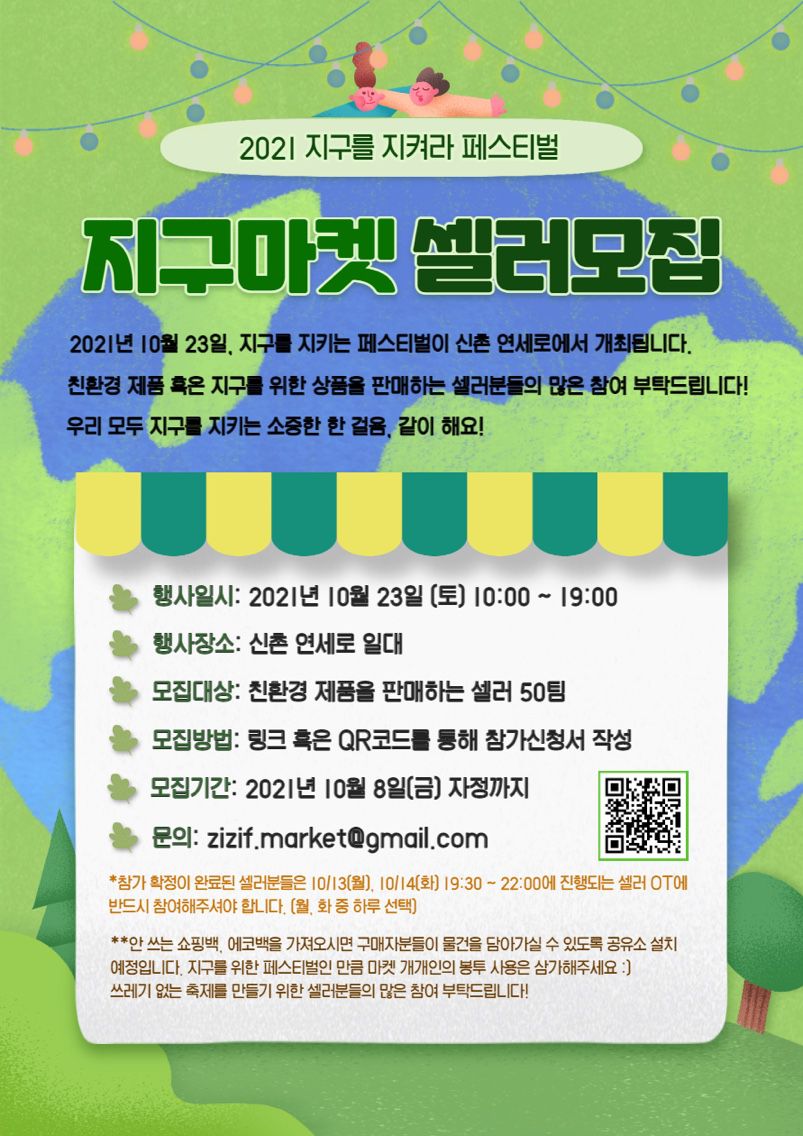 2021 지구를 지켜라 페스티벌

지구마켓 셀러모집

2021년 10월 23일, 지구를 지키는 페스티벌이 신촌 연세로에서 개최됩니다.
친환경 제품 혹은 지구를 위한 상품을 판매하는 셀러분들의 많은 참여 부탁드립니다!
우리 모두 지구를 지키는 소중한 한 걸음, 같이 해요!

행사일시: 2021년 10월 23일 (토) 10:00 ~ 19:00

행사장소: 신촌 연세로 일대

모집대상: 친환경 제품을 판매하는 셀러 50팀

모집방법: 링크 혹은 QR코드를 통해 참가신청서 작성

모집기간: 2021년 10월 8일(금) 자정까지

문의: zizif.market@gmail.com

*참가 확정이 완료된 셀러분들은 10/13(월), 10/14(화) 19:30 ~ 22:00에 진행되는 셀러 OT에 반드시 참여해주셔야 합니다. (월, 화 중 하루 선택)

**안 쓰는 쇼핑백, 에코백을 가져오시면 구매자분들이 물건을 담아가실 수 있도록 공유소 설치 예정입니다. 지구를 위한 페스티벌인 만큼 마켓 개개인의 봉투 사용은 삼가해주세요 :)
쓰레기 없는 축제를 만들기 위한 셀러분들의 많은 참여 부탁드립니다!